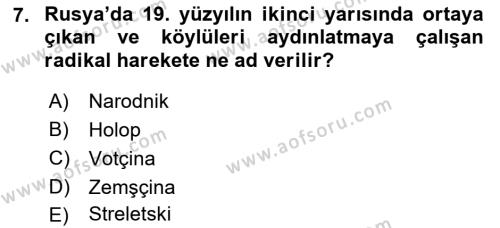 7. Rusya'da 19. yüzyılın ikinci yarısında ortaya çıkan ve köylüleri aydınlatmaya çalışan radikal harekete ne ad verilir?

A) Narodnik
B) Holop
C) Votçina
D) Zemşçina
E) Streletski

www.aofsoru.com
www.aofsoru.com
www.aofsoru.com
www.aofsoru.com